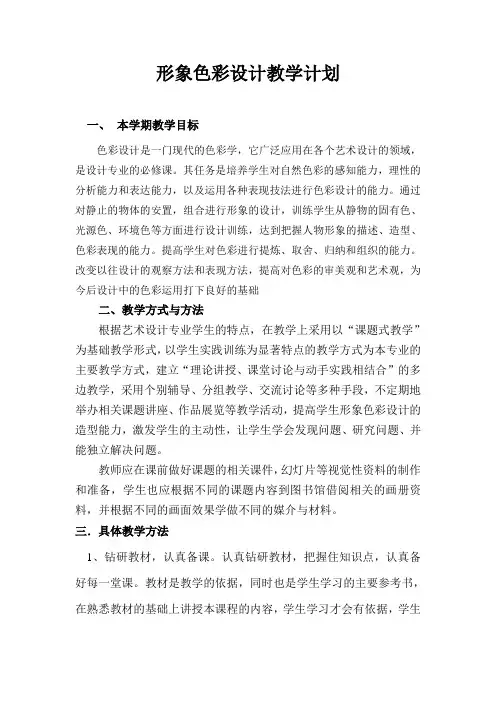 形象色彩设计教学计划

一、 本学期教学目标

色彩设计是一门现代的色彩学，它广泛应用在各个艺术设计的领域，是设计专业的必修课。其任务是培养学生对自然色彩的感知能力，理性的分析能力和表达能力，以及运用各种表现技法进行色彩设计的能力。通过对静止的物体的安置，组合进行形象的设计，训练学生从静物的固有色、光源色、环境色等方面进行设计训练，达到把握人物形象的描述、造型、色彩表现的能力。提高学生对色彩进行提炼、取舍、归纳和组织的能力。改变以往设计的观察方法和表现方法，提高对色彩的审美观和艺术观，为今后设计中的色彩运用打下良好的基础

二、教学方式与方法

根据艺术设计专业学生的特点，在教学上采用以“课题式教学”为基础教学形式，以学生实践训练为显著特点的教学方式为本专业的主要教学方式，建立“理论讲授、课堂讨论与动手实践相结合”的多边教学，采用个别辅导、分组教学、交流讨论等多种手段，不定期地举办相关课题讲座、作品展览等教学活动，提高学生形象色彩设计的造型能力，激发学生的主动性，让学生学会发现问题、研究问题、并能独立解决问题。

教师应在课前做好课题的相关课件，幻灯片等视觉性资料的制作和准备，学生也应根据不同的课题内容到图书馆借阅相关的画册资料，并根据不同的画面效果学做不同的媒介与材料。

三．具体教学方法

1、钻研教材，认真备课。认真钻研教材，把握住知识点，认真备好每一堂课。教材是教学的依据，同时也是学生学习的主要参考书，在熟悉教材的基础上讲授本课程的内容，学生学习才会有依据，学生